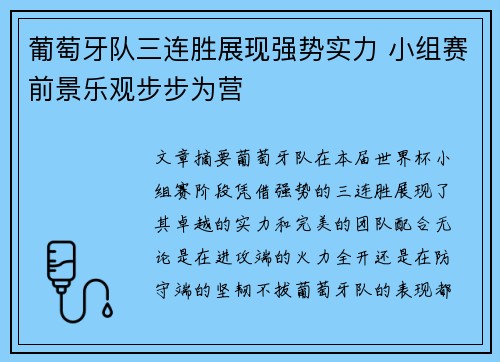 葡萄牙队三连胜展现强势实力 小组赛前景乐观步步为营

文章摘要葡萄牙队在本届世界杯小组赛阶段凭借强势的三连胜展现了其卓越的实力和完美的团队配合无论是在进攻端的火力全开还是在防守端的坚韧不拔葡萄牙队的表现都